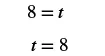 $8 = t$

$t = 8$